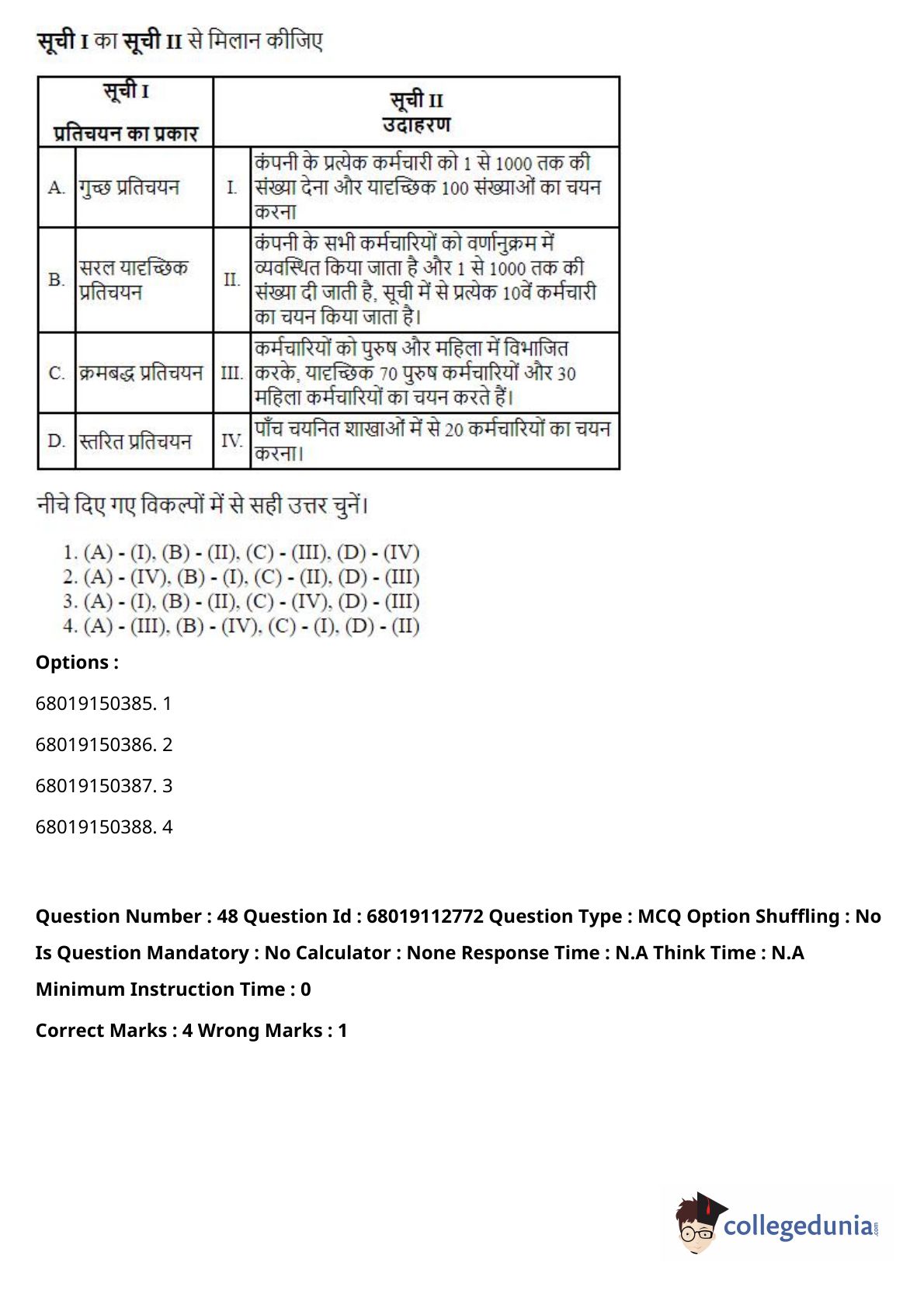 सूची I का सूची II से मिलान कीजिए

| सूची I प्रतिचयन का प्रकार | | सूची II उदाहरण | |
|---|---|---|---|
| A. | गुच्छ प्रतिचयन | I. | कंपनी के प्रत्येक कर्मचारी को 1 से 1000 तक की संख्या देना और यादृच्छिक 100 संख्याओं का चयन करना |
| B. | सरल यादृच्छिक प्रतिचयन | II. | कंपनी के सभी कर्मचारियों को वर्णानुक्रम में व्यवस्थित किया जाता है और 1 से 1000 तक की संख्या दी जाती है, सूची में से प्रत्येक 10वें कर्मचारी का चयन किया जाता है। |
| C. | क्रमबद्ध प्रतिचयन | III. | कर्मचारियों को पुरुष और महिला में विभाजित करके, यादृच्छिक 70 पुरुष कर्मचारियों और 30 महिला कर्मचारियों का चयन करते हैं। |
| D. | स्तरित प्रतिचयन | IV. | पाँच चयनित शाखाओं में से 20 कर्मचारियों का चयन करना। |

नीचे दिए गए विकल्पों में से सही उत्तर चुनें।

1. (A) - (I), (B) - (II), (C) - (III), (D) - (IV)
2. (A) - (IV), (B) - (I), (C) - (II), (D) - (III)
3. (A) - (I), (B) - (II), (C) - (IV), (D) - (III)
4. (A) - (III), (B) - (IV), (C) - (I), (D) - (II)

Options :

68019150385. 1

68019150386. 2

68019150387. 3

68019150388. 4

Question Number : 48 Question Id : 68019112772 Question Type : MCQ Option Shuffling : No Is Question Mandatory : No Calculator : None Response Time : N.A Think Time : N.A Minimum Instruction Time : 0

Correct Marks : 4 Wrong Marks : 1

collegedunia.com